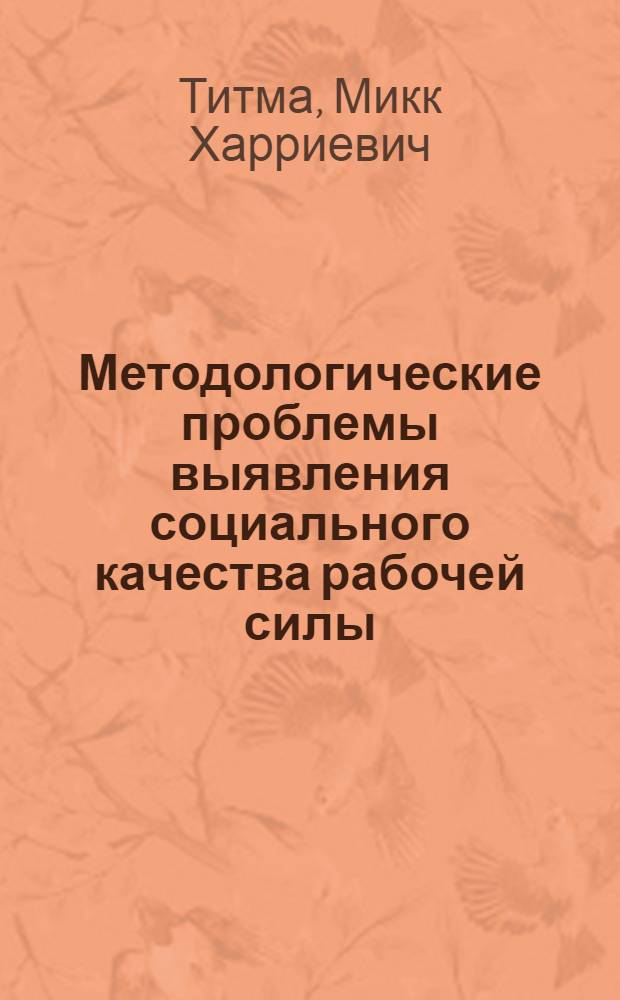 Титма, Микк Харриевич

Методологические проблемы выявления социального качества рабочей силы